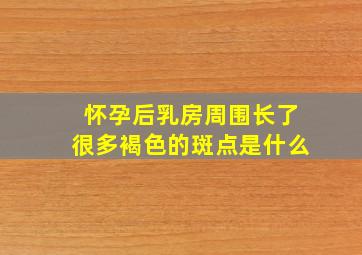 怀孕后乳房周围长了很多褐色的斑点是什么